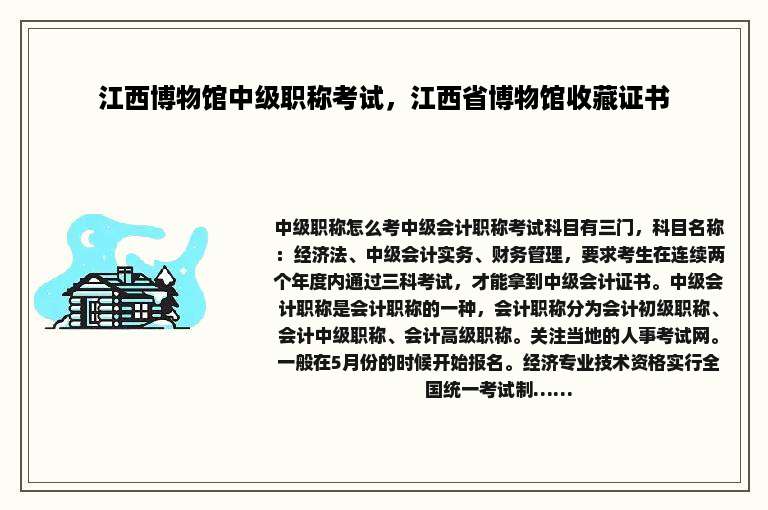 江西博物馆中级职称考试，江西省博物馆收藏证书

中级职称怎么考中级会计职称考试科目有三门，科目名称：经济法、中级会计实务、财务管理，要求考生在连续两个年度内通过三科考试，才能拿到中级会计证书。中级会计职称是会计职称的一种，会计职称分为会计初级职称、会计中级职称、会计高级职称。关注当地的人事考试网。一般在5月份的时候开始报名。经济专业技术资格实行全国统一考试制......